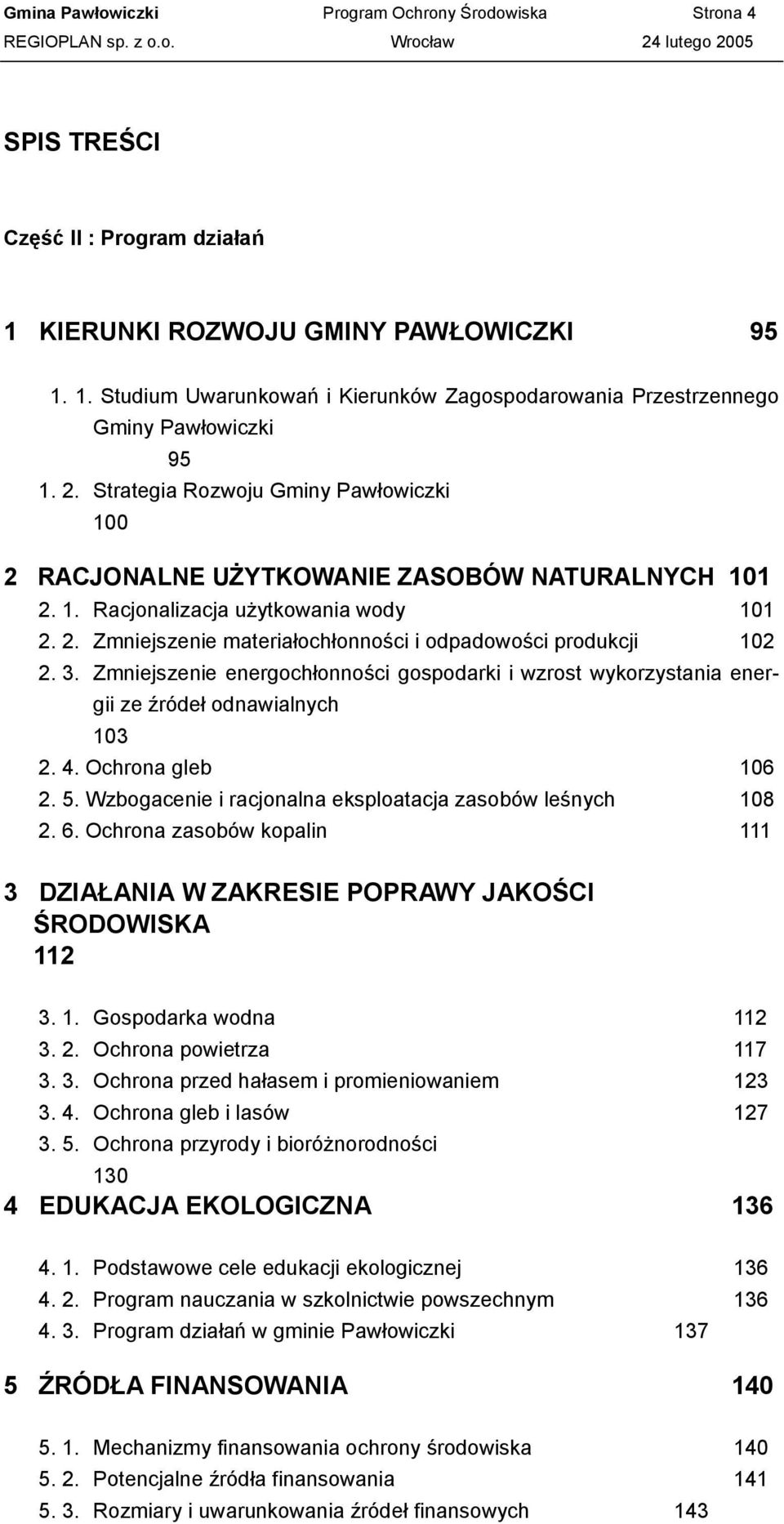 Gmina Pawłowiczki Program Ochrony Środowiska Strona 4
REGIOPLAN sp. z o.o. Wrocław 24 lutego 2005

SPIS TREŚCI

Część II : Program działań

1 KIERUNKI ROZWOJU GMINY PAWŁOWICZKI 95

1. 1. Studium Uwarunkowań i Kierunków Zagospodarowania Przestrzennego Gminy Pawłowiczki 95
1. 2. Strategia Rozwoju Gminy Pawłowiczki 100

2 RACJONALNE UŻYTKOWANIE ZASOBÓW NATURALNYCH 101

2. 1. Racjonalizacja użytkowania wody 101
2. 2. Zmniejszenie materiałochłonności i odpadowości produkcji 102
2. 3. Zmniejszenie energochłonności gospodarki i wzrost wykorzystania energii ze źródeł odnawialnych 103
2. 4. Ochrona gleb 106
2. 5. Wzbogacenie i racjonalna eksploatacja zasobów leśnych 108
2. 6. Ochrona zasobów kopalin 111

3 DZIAŁANIA W ZAKRESIE POPRAWY JAKOŚCI ŚRODOWISKA 112

3. 1. Gospodarka wodna 112
3. 2. Ochrona powietrza 117
3. 3. Ochrona przed hałasem i promieniowaniem 123
3. 4. Ochrona gleb i lasów 127
3. 5. Ochrona przyrody i bioróżnorodności 130

4 EDUKACJA EKOLOGICZNA 136

4. 1. Podstawowe cele edukacji ekologicznej 136
4. 2. Program nauczania w szkolnictwie powszechnym 136
4. 3. Program działań w gminie Pawłowiczki 137

5 ŹRÓDŁA FINANSOWANIA 140

5. 1. Mechanizmy finansowania ochrony środowiska 140
5. 2. Potencjalne źródła finansowania 141
5. 3. Rozmiary i uwarunkowania źródeł finansowych 143